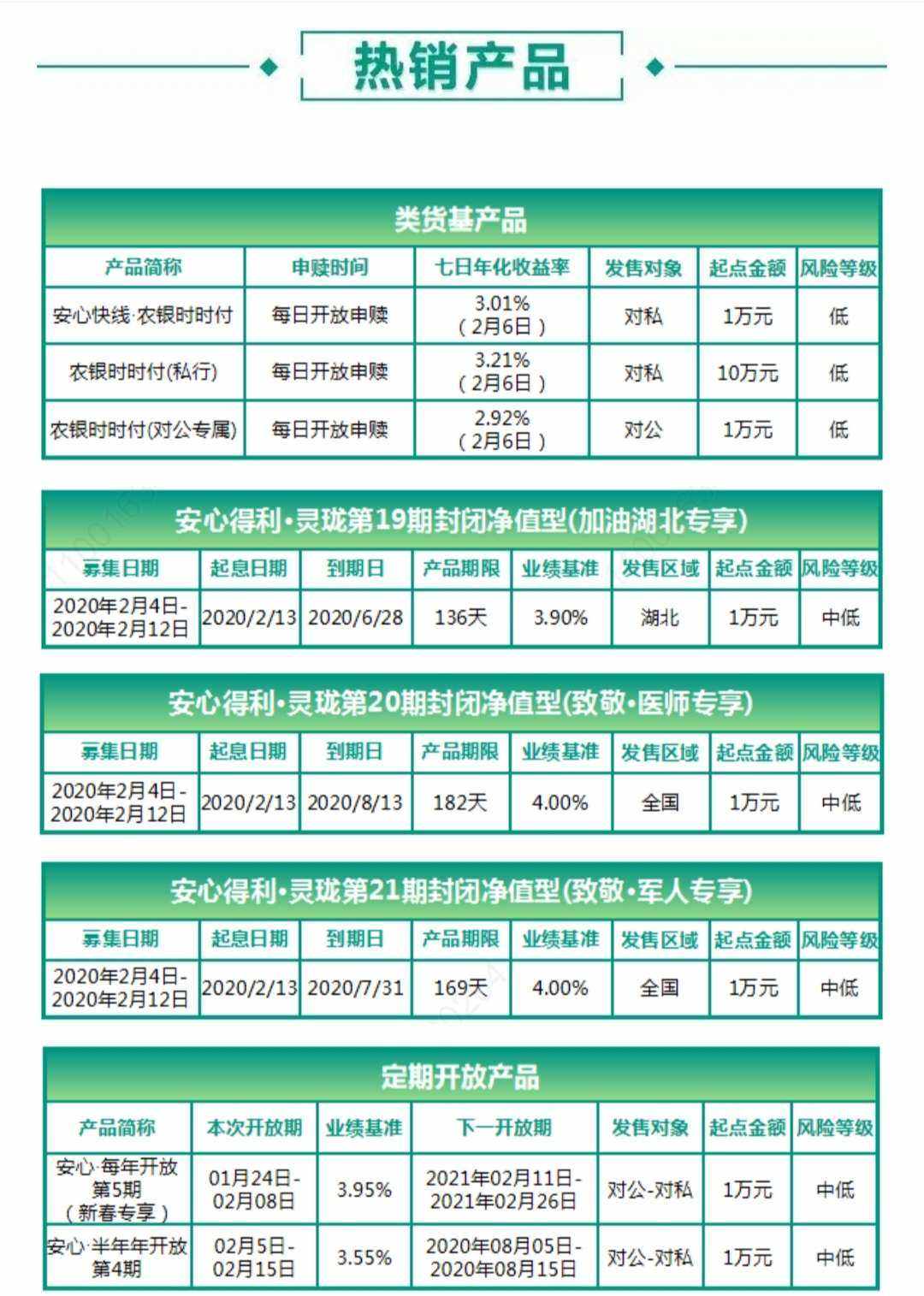 热销产品

类货基产品

| 产品简称 | 申赎时间 | 七日年化收益率 | 发售对象 | 起点金额 | 风险等级 |
|---|---|---|---|---|---|
| 安心快线·农银时时付 | 每日开放申赎 | 3.01%（2月6日） | 对私 | 1万元 | 低 |
| 农银时时付(私行) | 每日开放申赎 | 3.21%（2月6日） | 对私 | 10万元 | 低 |
| 农银时时付(对公专属) | 每日开放申赎 | 2.92%（2月6日） | 对公 | 1万元 | 低 |

安心得利·灵珑第19期封闭净值型(加油湖北专享)

| 募集日期 | 起息日期 | 到期日 | 产品期限 | 业绩基准 | 发售区域 | 起点金额 | 风险等级 |
|---|---|---|---|---|---|---|---|
| 2020年2月4日-2020年2月12日 | 2020/2/13 | 2020/6/28 | 136天 | 3.90% | 湖北 | 1万元 | 中低 |

安心得利·灵珑第20期封闭净值型(致敬·医师专享)

| 募集日期 | 起息日期 | 到期日 | 产品期限 | 业绩基准 | 发售区域 | 起点金额 | 风险等级 |
|---|---|---|---|---|---|---|---|
| 2020年2月4日-2020年2月12日 | 2020/2/13 | 2020/8/13 | 182天 | 4.00% | 全国 | 1万元 | 中低 |

安心得利·灵珑第21期封闭净值型(致敬·军人专享)

| 募集日期 | 起息日期 | 到期日 | 产品期限 | 业绩基准 | 发售区域 | 起点金额 | 风险等级 |
|---|---|---|---|---|---|---|---|
| 2020年2月4日-2020年2月12日 | 2020/2/13 | 2020/7/31 | 169天 | 4.00% | 全国 | 1万元 | 中低 |

定期开放产品

| 产品简称 | 本次开放期 | 业绩基准 | 下一开放期 | 发售对象 | 起点金额 | 风险等级 |
|---|---|---|---|---|---|---|
| 安心·每年开放第5期（新春专享） | 01月24日-02月08日 | 3.95% | 2021年02月11日-2021年02月26日 | 对公-对私 | 1万元 | 中低 |
| 安心·半年年开放第4期 | 02月5日-02月15日 | 3.55% | 2020年08月05日-2020年08月15日 | 对公-对私 | 1万元 | 中低 |